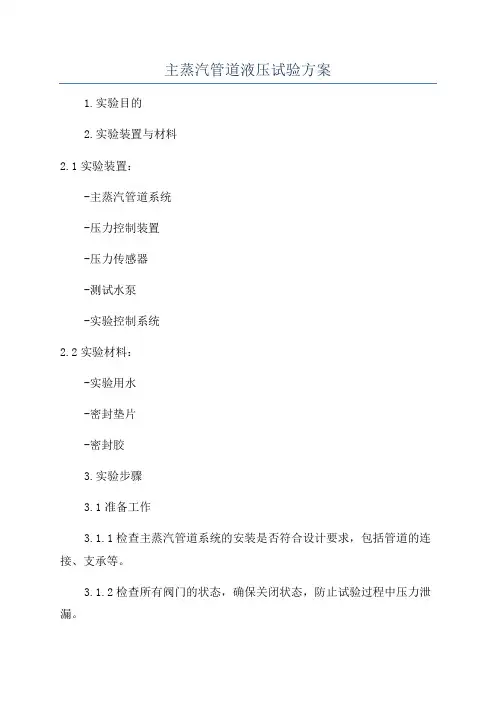 主蒸汽管道液压试验方案

1.实验目的

2.实验装置与材料

2.1实验装置：

-主蒸汽管道系统

-压力控制装置

-压力传感器

-测试水泵

-实验控制系统

2.2实验材料：

-实验用水

-密封垫片

-密封胶

3.实验步骤

3.1准备工作

3.1.1检查主蒸汽管道系统的安装是否符合设计要求，包括管道的连接、支承等。

3.1.2检查所有阀门的状态，确保关闭状态，防止试验过程中压力泄漏。